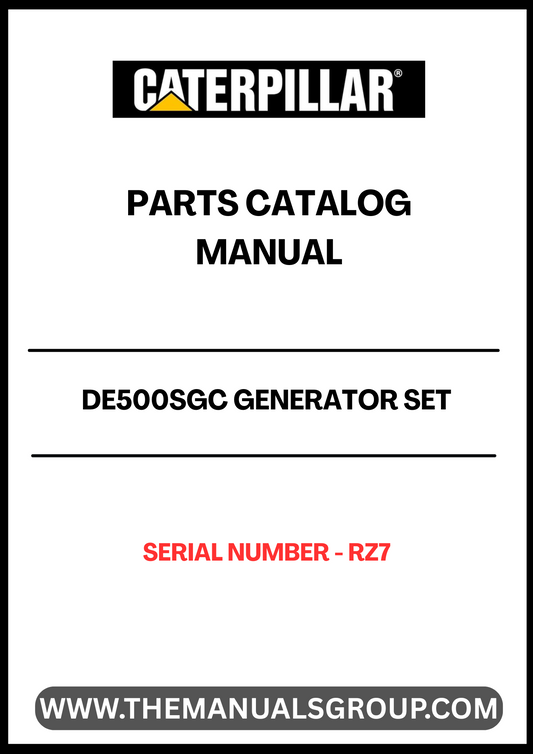 CATERPILLAR®

PARTS CATALOG MANUAL

DE500SGC GENERATOR SET

SERIAL NUMBER - RZ7

WWW.THEMANUALSGROUP.COM